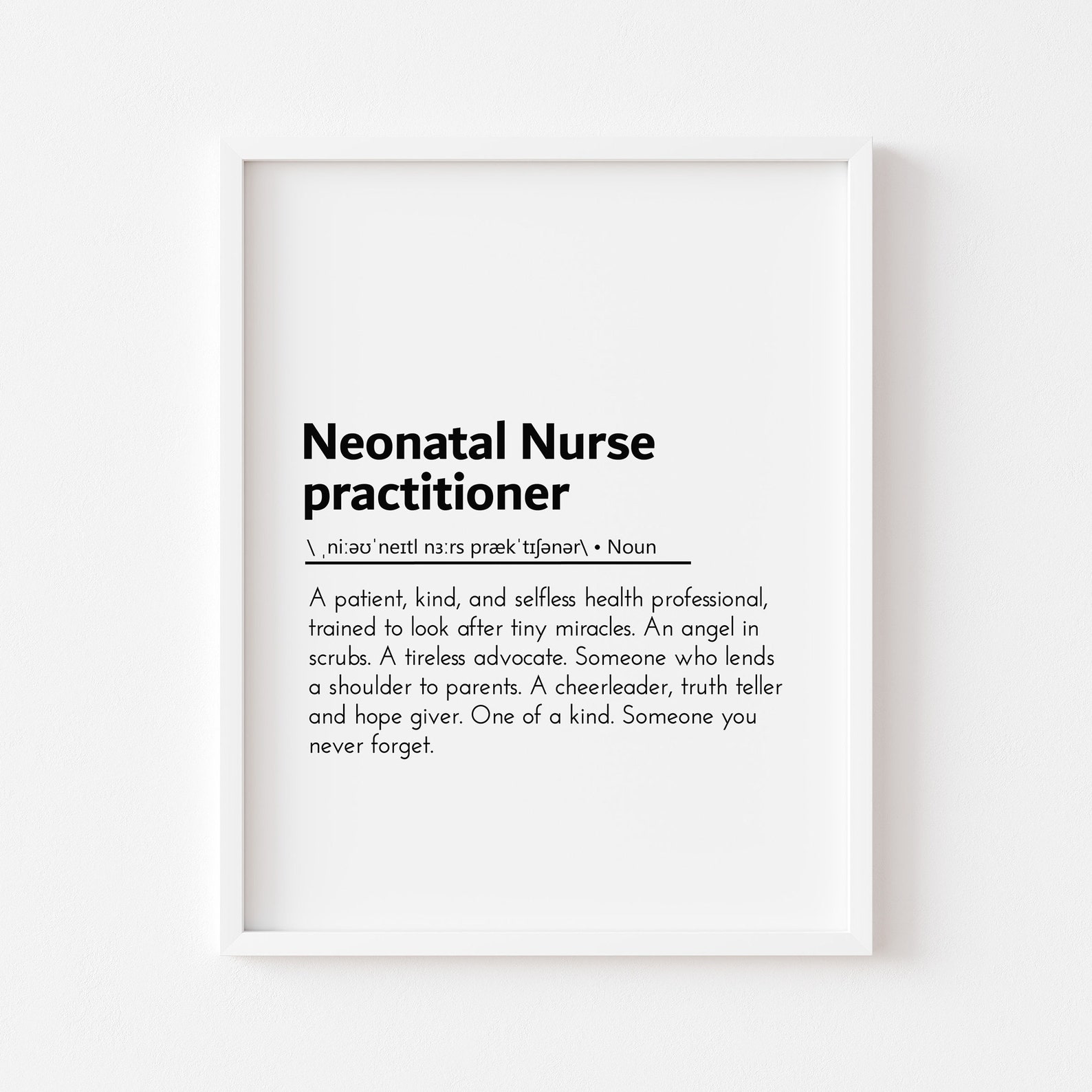 Neonatal Nurse
practitioner

\ ˌniːəʊˈneɪtl nɜːrs prækˈtɪʃənər\ • Noun

A patient, kind, and selfless health professional, trained to look after tiny miracles. An angel in scrubs. A tireless advocate. Someone who lends a shoulder to parents. A cheerleader, truth teller and hope giver. One of a kind. Someone you never forget.